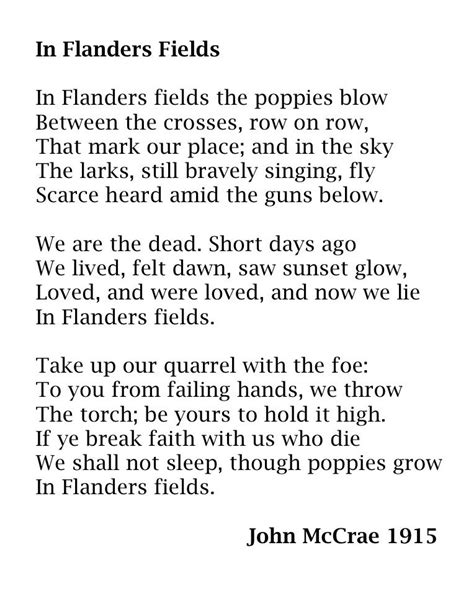 **In Flanders Fields**

In Flanders fields the poppies blow
Between the crosses, row on row,
That mark our place; and in the sky
The larks, still bravely singing, fly
Scarce heard amid the guns below.

We are the dead. Short days ago
We lived, felt dawn, saw sunset glow,
Loved, and were loved, and now we lie
In Flanders fields.

Take up our quarrel with the foe:
To you from failing hands, we throw
The torch; be yours to hold it high.
If ye break faith with us who die
We shall not sleep, though poppies grow
In Flanders fields.

**John McCrae 1915**